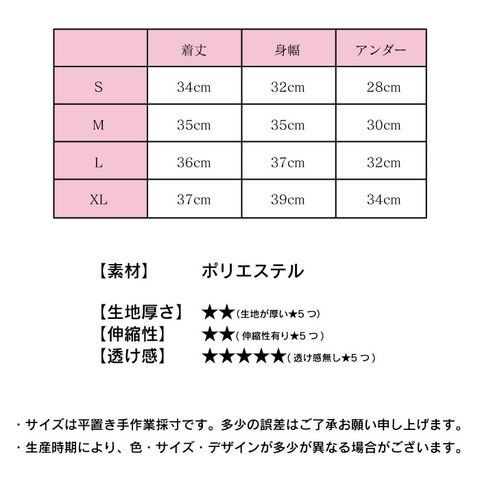 | | 着丈 | 身幅 | アンダー |
|---|---|---|---|
| S | 34cm | 32cm | 28cm |
| M | 35cm | 35cm | 30cm |
| L | 36cm | 37cm | 32cm |
| XL | 37cm | 39cm | 34cm |

【素材】 ポリエステル

【生地厚さ】 ★★(生地が厚い★5つ)
【伸縮性】 ★★(伸縮性有り★5つ)
【透け感】 ★★★★★(透け感無し★5つ)

・サイズは平置き手作業採寸です。多少の誤差はご了承お願い申し上げます。
・生産時期により、色・サイズ・デザインが多少が異なる場合がございます。